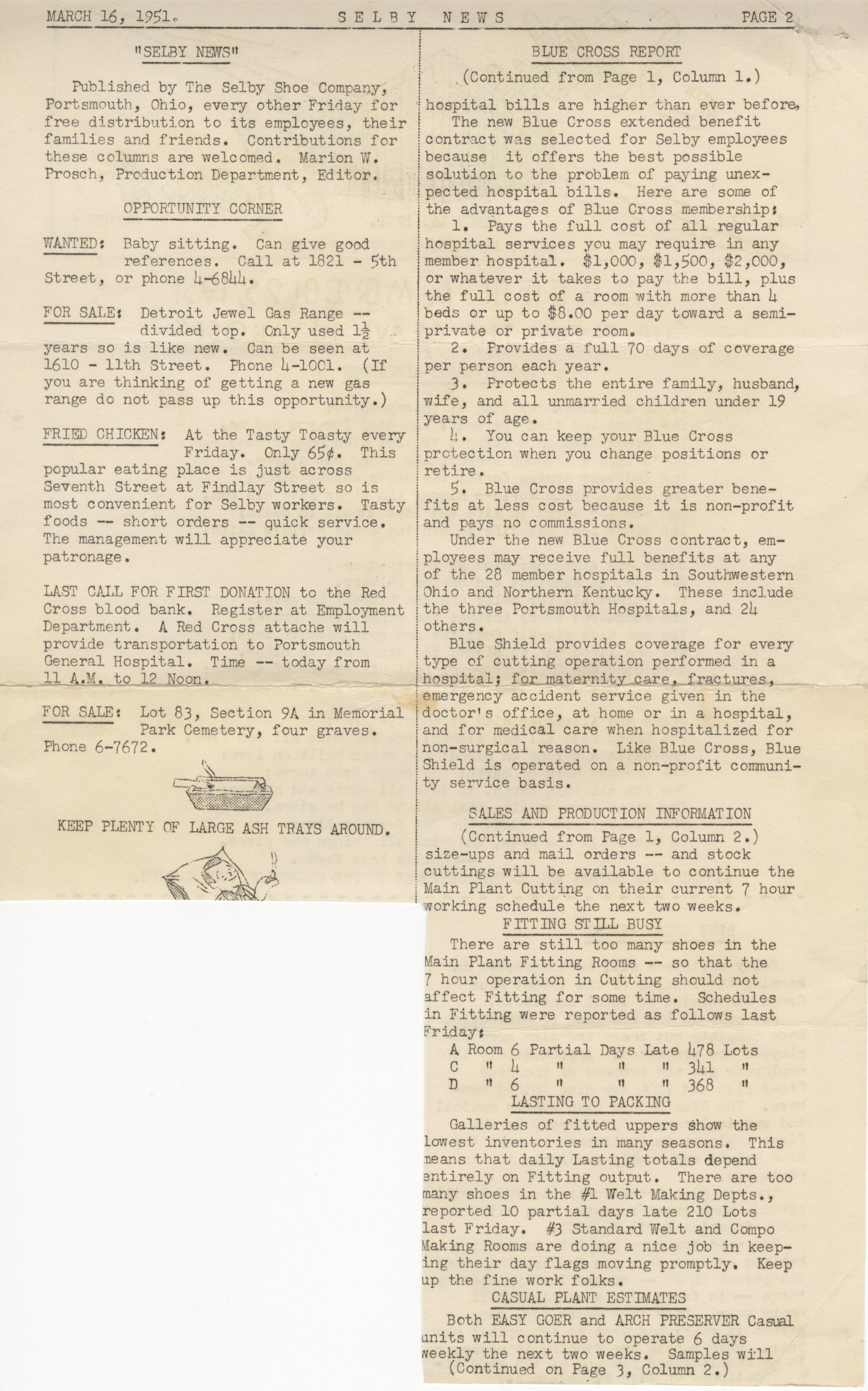 MARCH 16, 1951. SELBY NEWS PAGE 2

"SELBY NEWS"

Published by The Selby Shoe Company, Portsmouth, Ohio, every other Friday for free distribution to its employees, their families and friends. Contributions for these columns are welcomed. Marion W. Prosch, Production Department, Editor.

OPPORTUNITY CORNER

WANTED: Baby sitting. Can give good references. Call at 1821 - 5th Street, or phone 4-6844.

FOR SALE: Detroit Jewel Gas Range -- divided top. Only used $1\frac{1}{2}$ years so is like new. Can be seen at 1610 - 11th Street. Phone 4-1001. (If you are thinking of getting a new gas range do not pass up this opportunity.)

FRIED CHICKEN: At the Tasty Toasty every Friday. Only 65¢. This popular eating place is just across Seventh Street at Findlay Street so is most convenient for Selby workers. Tasty foods -- short orders -- quick service. The management will appreciate your patronage.

LAST CALL FOR FIRST DONATION to the Red Cross blood bank. Register at Employment Department. A Red Cross attache will provide transportation to Portsmouth General Hospital. Time -- today from 11 A.M. to 12 Noon.

FOR SALE: Lot 83, Section 9A in Memorial Park Cemetery, four graves. Phone 6-7672.

KEEP PLENTY OF LARGE ASH TRAYS AROUND.

BLUE CROSS REPORT

(Continued from Page 1, Column 1.)

hospital bills are higher than ever before. The new Blue Cross extended benefit contract was selected for Selby employees because it offers the best possible solution to the problem of paying unexpected hospital bills. Here are some of the advantages of Blue Cross membership:

1. Pays the full cost of all regular hospital services you may require in any member hospital. $1,000, $1,500, $2,000, or whatever it takes to pay the bill, plus the full cost of a room with more than 4 beds or up to $8.00 per day toward a semi-private or private room.

2. Provides a full 70 days of coverage per person each year.

3. Protects the entire family, husband, wife, and all unmarried children under 19 years of age.

4. You can keep your Blue Cross protection when you change positions or retire.

5. Blue Cross provides greater benefits at less cost because it is non-profit and pays no commissions.

Under the new Blue Cross contract, employees may receive full benefits at any of the 28 member hospitals in Southwestern Ohio and Northern Kentucky. These include the three Portsmouth Hospitals, and 24 others.

Blue Shield provides coverage for every type of cutting operation performed in a hospital; for maternity care, fractures, emergency accident service given in the doctor's office, at home or in a hospital, and for medical care when hospitalized for non-surgical reason. Like Blue Cross, Blue Shield is operated on a non-profit community service basis.

SALES AND PRODUCTION INFORMATION

(Continued from Page 1, Column 2.)
size-ups and mail orders -- and stock cuttings will be available to continue the Main Plant Cutting on their current 7 hour working schedule the next two weeks.

FITTING STILL BUSY

There are still too many shoes in the Main Plant Fitting Rooms -- so that the 7 hour operation in Cutting should not affect Fitting for some time. Schedules in Fitting were reported as follows last Friday:

A Room 6 Partial Days Late 478 Lots
C " 4 " " " 341 "
D " 6 " " " 368 "

LASTING TO PACKING

Galleries of fitted uppers show the lowest inventories in many seasons. This means that daily Lasting totals depend entirely on Fitting output. There are too many shoes in the #1 Welt Making Depts., reported 10 partial days late 210 Lots last Friday. #3 Standard Welt and Compo Making Rooms are doing a nice job in keeping their day flags moving promptly. Keep up the fine work folks.

CASUAL PLANT ESTIMATES

Both EASY GOER and ARCH PRESERVER Casual units will continue to operate 6 days weekly the next two weeks. Samples will
(Continued on Page 3, Column 2.)